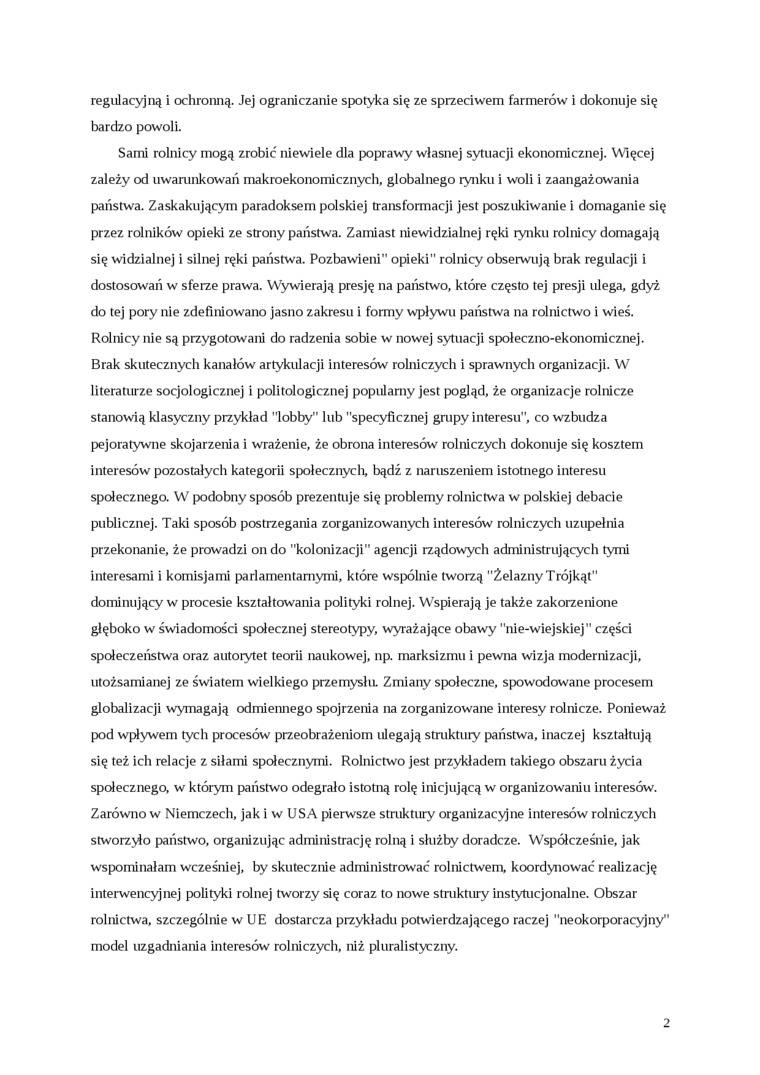 regulacyjną i ochronną. Jej ograniczanie spotyka się ze sprzeciwem farmerów i dokonuje się bardzo powoli.

Sami rolnicy mogą zrobić niewiele dla poprawy własnej sytuacji ekonomicznej. Więcej zależy od uwarunkowań makroekonomicznych, globalnego rynku i woli i zaangażowania państwa. Zaskakującym paradoksem polskiej transformacji jest poszukiwanie i domaganie się przez rolników opieki ze strony państwa. Zamiast niewidzialnej ręki rynku rolnicy domagają się widzialnej i silnej ręki państwa. Pozbawieni" opieki" rolnicy obserwują brak regulacji i dostosowań w sferze prawa. Wywierają presję na państwo, które często tej presji ulega, gdyż do tej pory nie zdefiniowano jasno zakresu i formy wpływu państwa na rolnictwo i wieś. Rolnicy nie są przygotowani do radzenia sobie w nowej sytuacji społeczno-ekonomicznej. Brak skutecznych kanałów artykulacji interesów rolniczych i sprawnych organizacji. W literaturze socjologicznej i politologicznej popularny jest pogląd, że organizacje rolnicze stanowią klasyczny przykład "lobby" lub "specyficznej grupy interesu", co wzbudza pejoratywne skojarzenia i wrażenie, że obrona interesów rolniczych dokonuje się kosztem interesów pozostałych kategorii społecznych, bądź z naruszeniem istotnego interesu społecznego. W podobny sposób prezentuje się problemy rolnictwa w polskiej debacie publicznej. Taki sposób postrzegania zorganizowanych interesów rolniczych uzupełnia przekonanie, że prowadzi on do "kolonizacji" agencji rządowych administrujących tymi interesami i komisjami parlamentarnymi, które wspólnie tworzą "Żelazny Trójkąt" dominujący w procesie kształtowania polityki rolnej. Wspierają je także zakorzenione głęboko w świadomości społecznej stereotypy, wyrażające obawy "nie-wiejskiej" części społeczeństwa oraz autorytet teorii naukowej, np. marksizmu i pewna wizja modernizacji, utożsamianej ze światem wielkiego przemysłu. Zmiany społeczne, spowodowane procesem globalizacji wymagają odmiennego spojrzenia na zorganizowane interesy rolnicze. Ponieważ pod wpływem tych procesów przeobrażeniom ulegają struktury państwa, inaczej kształtują się też ich relacje z siłami społecznymi. Rolnictwo jest przykładem takiego obszaru życia społecznego, w którym państwo odegrało istotną rolę inicjującą w organizowaniu interesów. Zarówno w Niemczech, jak i w USA pierwsze struktury organizacyjne interesów rolniczych stworzyło państwo, organizując administrację rolną i służby doradcze. Współcześnie, jak wspominałam wcześniej, by skutecznie administrować rolnictwem, koordynować realizację interwencyjnej polityki rolnej tworzy się coraz to nowe struktury instytucjonalne. Obszar rolnictwa, szczególnie w UE dostarcza przykładu potwierdzającego raczej "neokorporacyjny" model uzgadniania interesów rolniczych, niż pluralistyczny.

2